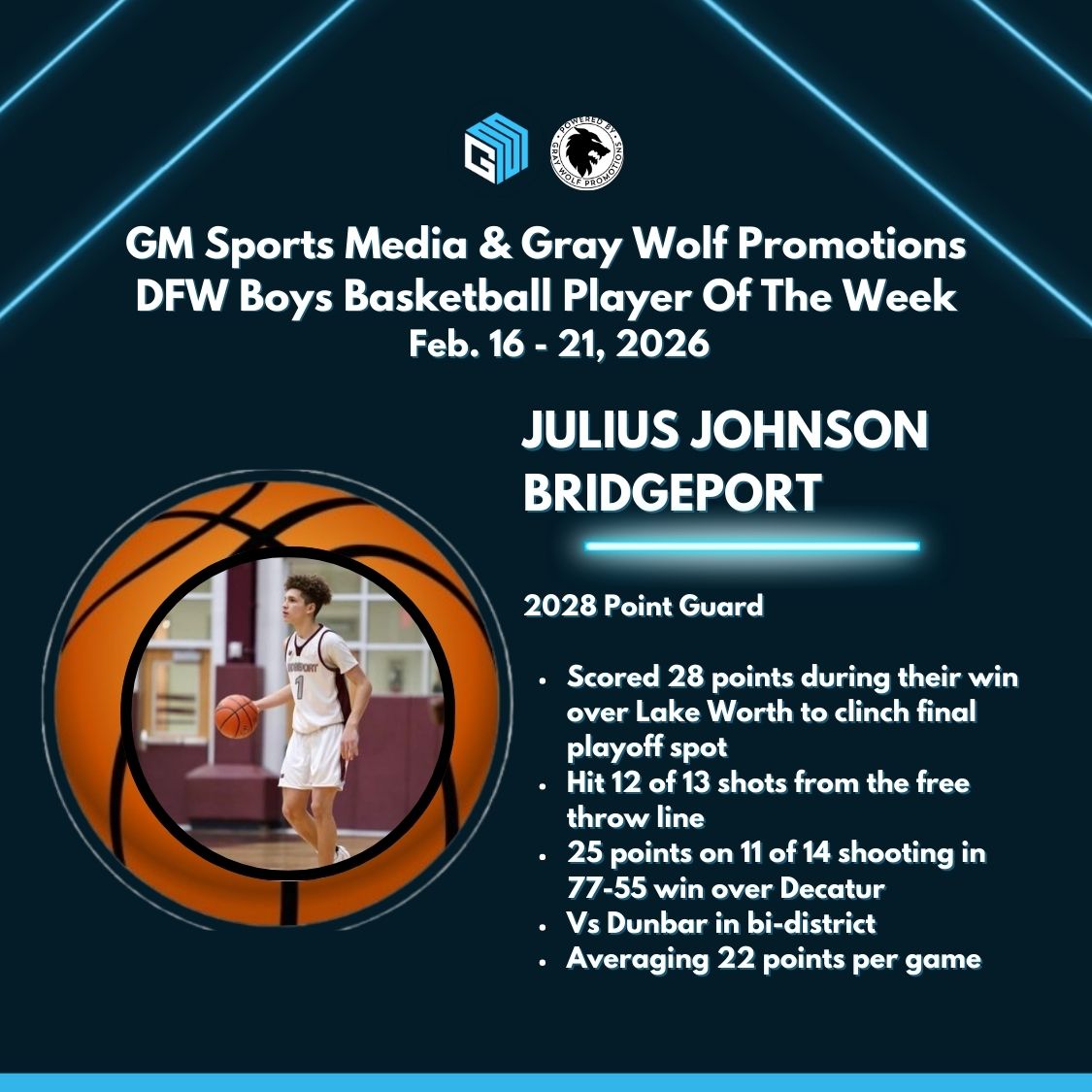 GM Sports Media & Gray Wolf Promotions
DFW Boys Basketball Player Of The Week
Feb. 16 - 21, 2026

JULIUS JOHNSON
BRIDGEPORT

2028 Point Guard

• Scored 28 points during their win over Lake Worth to clinch final playoff spot
• Hit 12 of 13 shots from the free throw line
• 25 points on 11 of 14 shooting in 77-55 win over Decatur
• Vs Dunbar in bi-district
• Averaging 22 points per game